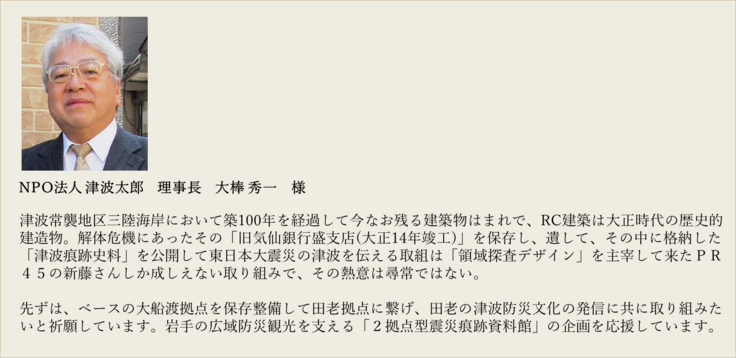 NPO法人 津波太郎　理事長　大棒 秀一　様

津波常襲地区三陸海岸において築100年を経過して今なお残る建築物はまれで、RC建築は大正時代の歴史的建造物。解体危機にあったその「旧気仙銀行盛支店(大正14年竣工)」を保存し、遺して、その中に格納した「津波痕跡史料」を公開して東日本大震災の津波を伝える取組は「領域探査デザイン」を主宰して来たＰＲ４５の新藤さんしか成しえない取り組みで、その熱意は尋常ではない。

先ずは、ベースの大船渡拠点を保存整備して田老拠点に繋げ、田老の津波防災文化の発信に共に取り組みたいと祈願しています。岩手の広域防災観光を支える「２拠点型震災痕跡資料館」の企画を応援しています。